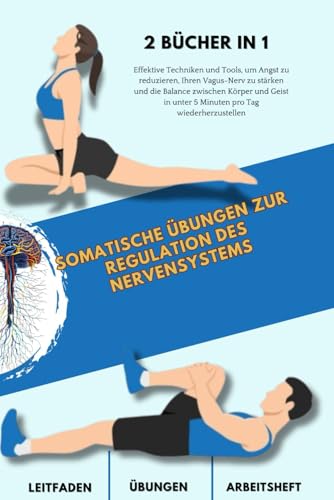 2 BÜCHER IN 1

Effektive Techniken und Tools, um Angst zu reduzieren, Ihren Vagus-Nerv zu stärken und die Balance zwischen Körper und Geist in unter 5 Minuten pro Tag wiederherzustellen

SOMATISCHE ÜBUNGEN ZUR REGULATION DES NERVENSYSTEMS

LEITFADEN

ÜBUNGEN

ARBEITSHEFT